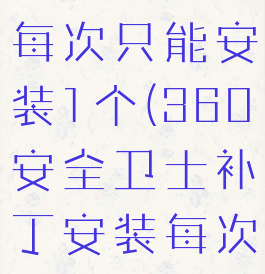 每次只能安装1个(360安全卫士补丁安装每次